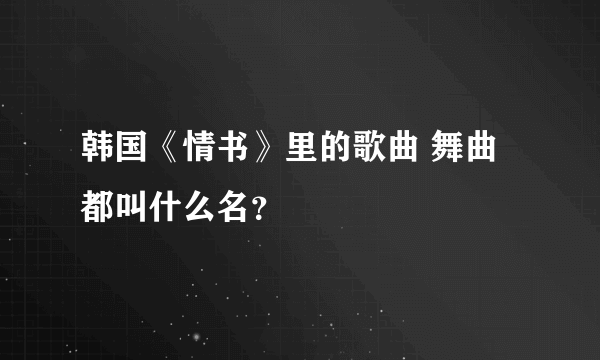 韩国《情书》里的歌曲 舞曲都叫什么名？